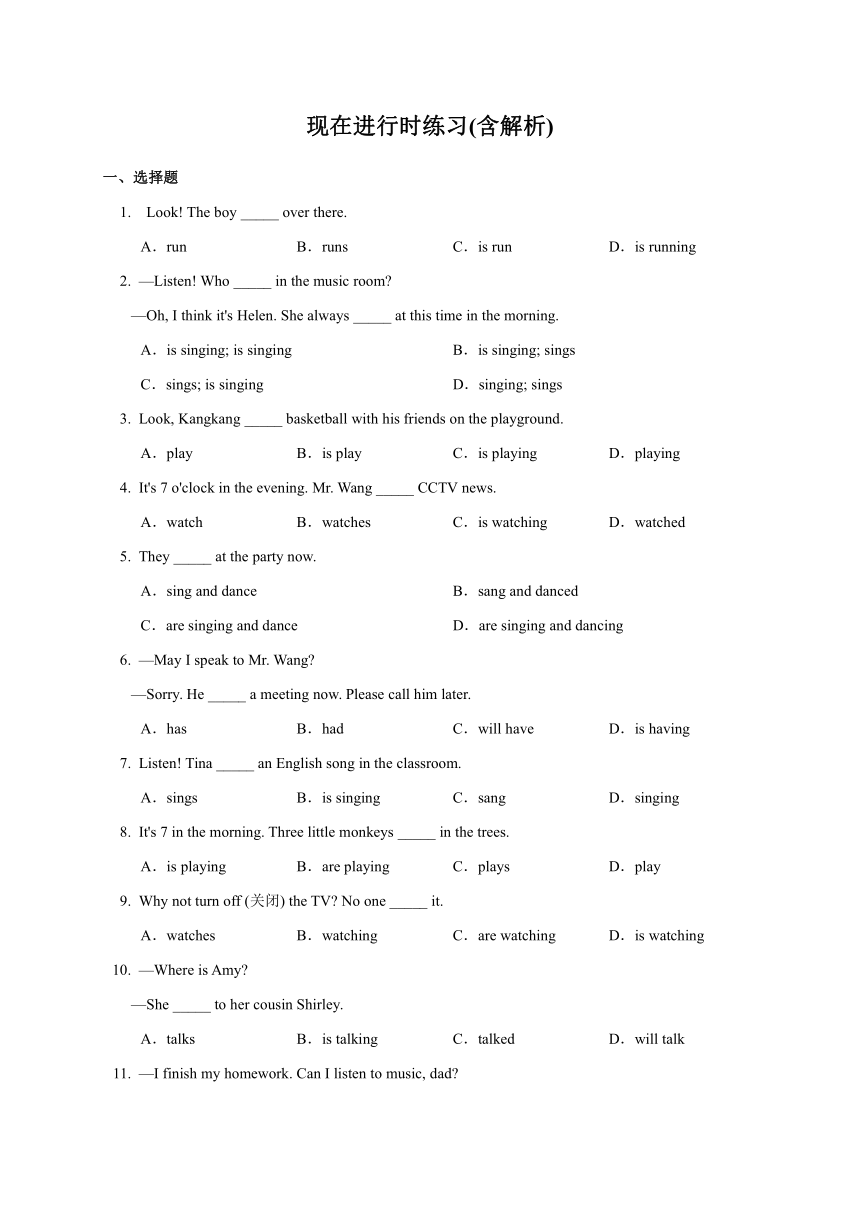 现在进行时练习(含解析)

一、选择题

1. Look! The boy _____ over there.

A．run B．runs C．is run D．is running

2. —Listen! Who _____ in the music room?

—Oh, I think it's Helen. She always _____ at this time in the morning.

A．is singing; is singing B．is singing; sings

C．sings; is singing D．singing; sings

3. Look, Kangkang _____ basketball with his friends on the playground.

A．play B．is play C．is playing D．playing

4. It's 7 o'clock in the evening. Mr. Wang _____ CCTV news.

A．watch B．watches C．is watching D．watched

5. They _____ at the party now.

A．sing and dance B．sang and danced

C．are singing and dance D．are singing and dancing

6. —May I speak to Mr. Wang?

—Sorry. He _____ a meeting now. Please call him later.

A．has B．had C．will have D．is having

7. Listen! Tina _____ an English song in the classroom.

A．sings B．is singing C．sang D．singing

8. It's 7 in the morning. Three little monkeys _____ in the trees.

A．is playing B．are playing C．plays D．play

9. Why not turn off (关闭) the TV? No one _____ it.

A．watches B．watching C．are watching D．is watching

10. —Where is Amy?

—She _____ to her cousin Shirley.

A．talks B．is talking C．talked D．will talk

11. —I finish my homework. Can I listen to music, dad?